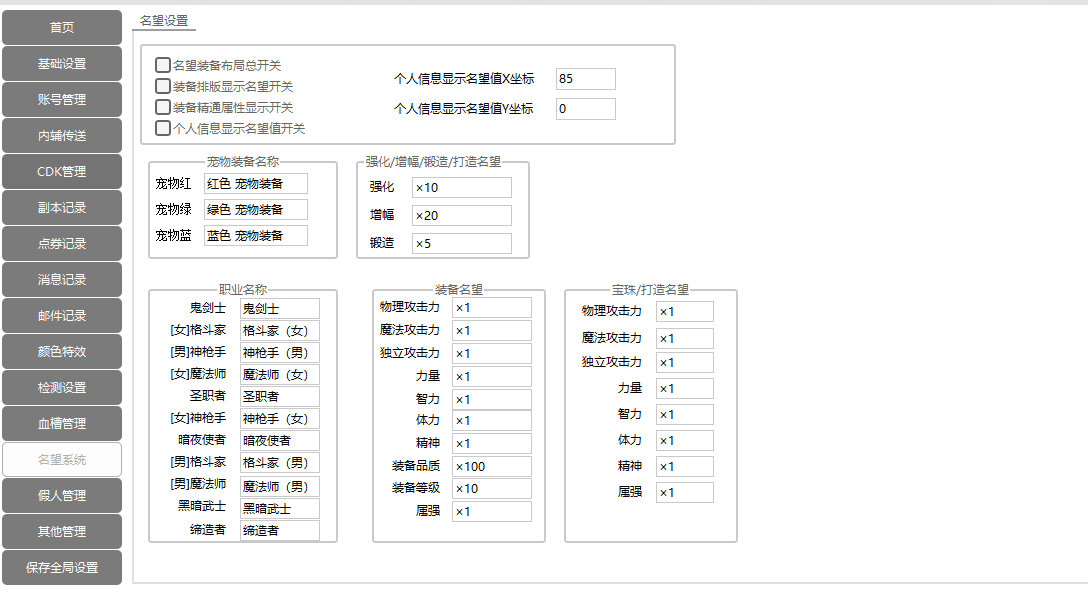 首页
基础设置
账号管理
内辅传送
CDK管理
副本记录
点券记录
消息记录
邮件记录
颜色特效
检测设置
血槽管理
名望系统
假人管理
其他管理
保存全局设置

名望设置

名望装备布局总开关
装备排版显示名望开关
装备精通属性显示开关
个人信息显示名望值开关

个人信息显示名望值X坐标 85
个人信息显示名望值Y坐标 0

宠物装备名称
宠物红 红色 宠物装备
宠物绿 绿色 宠物装备
宠物蓝 蓝色 宠物装备

强化/增幅/锻造/打造名望
强化 ×10
增幅 ×20
锻造 ×5

职业名称
鬼剑士 鬼剑士
[女]格斗家 格斗家（女）
[男]神枪手 神枪手（男）
[女]魔法师 魔法师（女）
圣职者 圣职者
[女]神枪手 神枪手（女）
暗夜使者 暗夜使者
[男]格斗家 格斗家（男）
[男]魔法师 魔法师（男）
黑暗武士 黑暗武士
缔造者 缔造者

装备名望
物理攻击力 ×1
魔法攻击力 ×1
独立攻击力 ×1
力量 ×1
智力 ×1
体力 ×1
精神 ×1
装备品质 ×100
装备等级 ×10
属强 ×1

宝珠/打造名望
物理攻击力 ×1
魔法攻击力 ×1
独立攻击力 ×1
力量 ×1
智力 ×1
体力 ×1
精神 ×1
属强 ×1